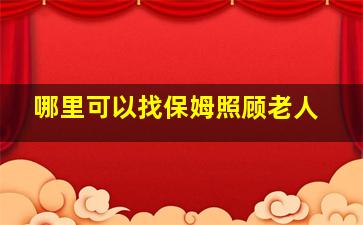 哪里可以找保姆照顾老人